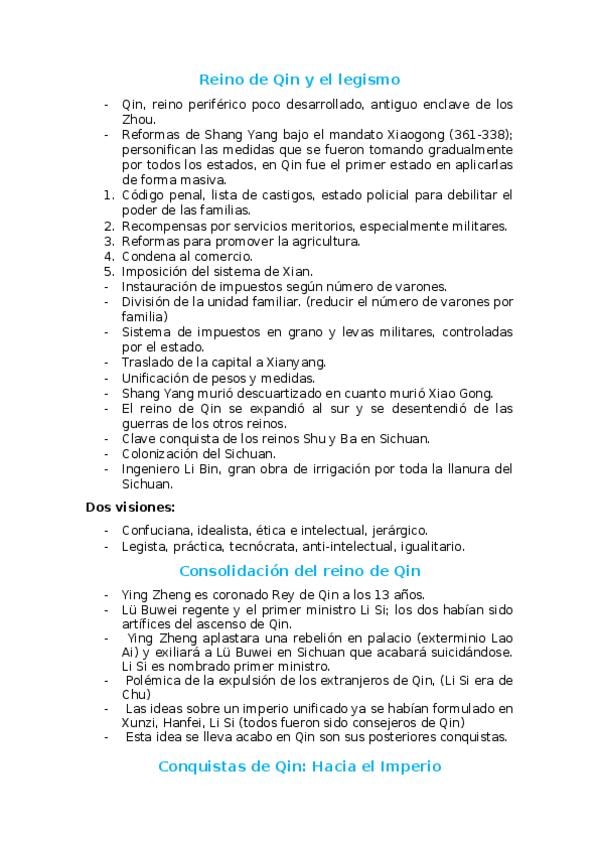 Reino de Qin y el legismo

- Qin, reino periférico poco desarrollado, antiguo enclave de los Zhou.
- Reformas de Shang Yang bajo el mandato Xiaogong (361-338); personifican las medidas que se fueron tomando gradualmente por todos los estados, en Qin fue el primer estado en aplicarlas de forma masiva.
1. Código penal, lista de castigos, estado policial para debilitar el poder de las familias.
2. Recompensas por servicios meritorios, especialmente militares.
3. Reformas para promover la agricultura.
4. Condena al comercio.
5. Imposición del sistema de Xian.
- Instauración de impuestos según número de varones.
- División de la unidad familiar. (reducir el número de varones por familia)
- Sistema de impuestos en grano y levas militares, controladas por el estado.
- Traslado de la capital a Xianyang.
- Unificación de pesos y medidas.
- Shang Yang murió descuartizado en cuanto murió Xiao Gong.
- El reino de Qin se expandió al sur y se desentendió de las guerras de los otros reinos.
- Clave conquista de los reinos Shu y Ba en Sichuan.
- Colonización del Sichuan.
- Ingeniero Li Bin, gran obra de irrigación por toda la llanura del Sichuan.

Dos visiones:

- Confuciana, idealista, ética e intelectual, jerárgico.
- Legista, práctica, tecnócrata, anti-intelectual, igualitario.

Consolidación del reino de Qin

- Ying Zheng es coronado Rey de Qin a los 13 años.
- Lü Buwei regente y el primer ministro Li Si; los dos habían sido artífices del ascenso de Qin.
- Ying Zheng aplastara una rebelión en palacio (exterminio Lao Ai) y exiliará a Lü Buwei en Sichuan que acabará suicidándose. Li Si es nombrado primer ministro.
- Polémica de la expulsión de los extranjeros de Qin, (Li Si era de Chu)
- Las ideas sobre un imperio unificado ya se habían formulado en Xunzi, Hanfei, Li Si (todos fueron sido consejeros de Qin)
- Esta idea se lleva acabo en Qin son sus posteriores conquistas.

Conquistas de Qin: Hacia el Imperio